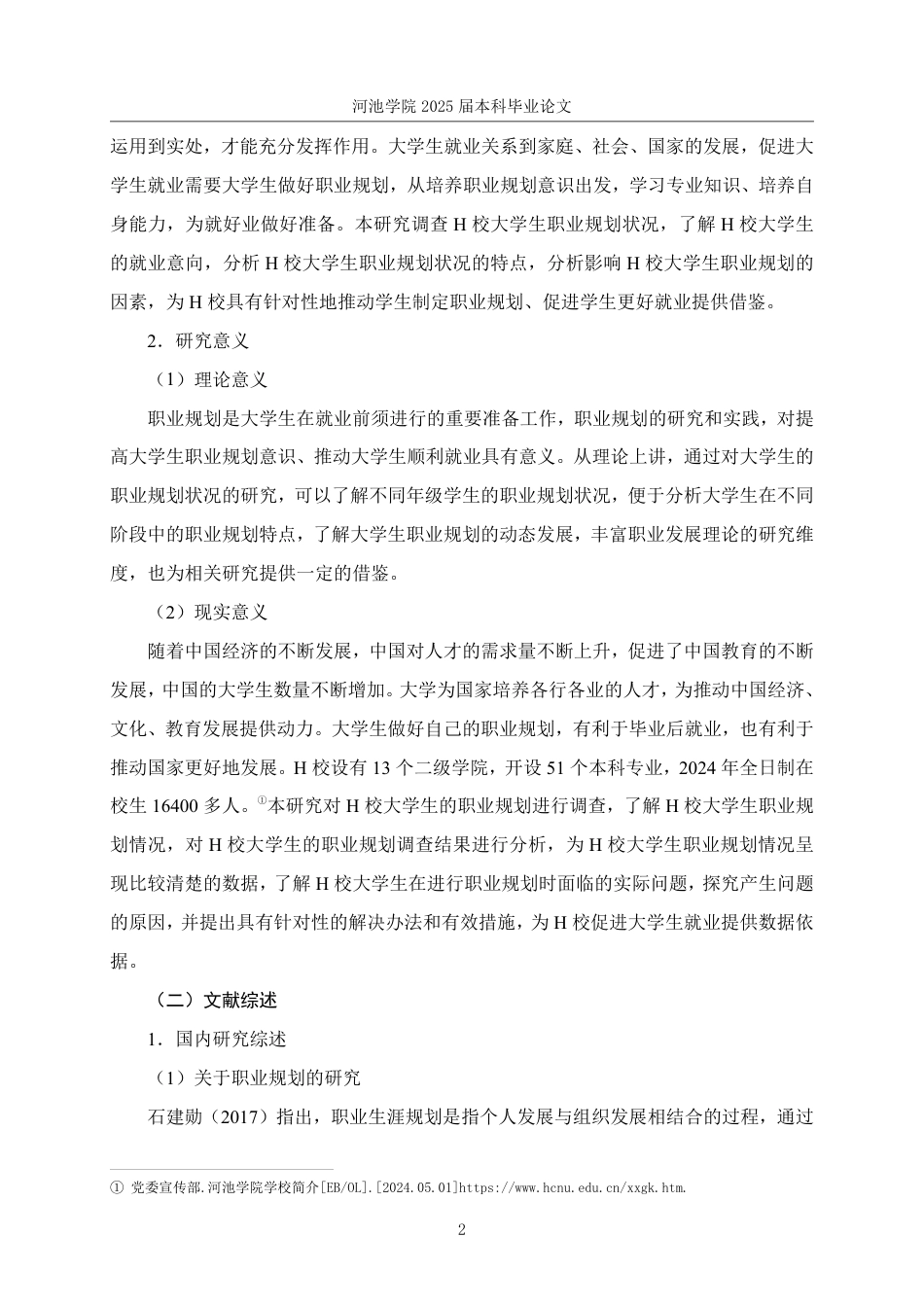 河池学院 2025 届本科毕业论文

运用到实处，才能充分发挥作用。大学生就业关系到家庭、社会、国家的发展，促进大学生就业需要大学生做好职业规划，从培养职业规划意识出发，学习专业知识、培养自身能力，为就好业做好准备。本研究调查 H 校大学生职业规划状况，了解 H 校大学生的就业意向，分析 H 校大学生职业规划状况的特点，分析影响 H 校大学生职业规划的因素，为 H 校具有针对性地推动学生制定职业规划、促进学生更好就业提供借鉴。

2．研究意义

（1）理论意义

职业规划是大学生在就业前须进行的重要准备工作，职业规划的研究和实践，对提高大学生职业规划意识、推动大学生顺利就业具有意义。从理论上讲，通过对大学生的职业规划状况的研究，可以了解不同年级学生的职业规划状况，便于分析大学生在不同阶段中的职业规划特点，了解大学生职业规划的动态发展，丰富职业发展理论的研究维度，也为相关研究提供一定的借鉴。

（2）现实意义

随着中国经济的不断发展，中国对人才的需求量不断上升，促进了中国教育的不断发展，中国的大学生数量不断增加。大学为国家培养各行各业的人才，为推动中国经济、文化、教育发展提供动力。大学生做好自己的职业规划，有利于毕业后就业，也有利于推动国家更好地发展。H 校设有 13 个二级学院，开设 51 个本科专业，2024 年全日制在校生 16400 多人。①本研究对 H 校大学生的职业规划进行调查，了解 H 校大学生职业规划情况，对 H 校大学生的职业规划调查结果进行分析，为 H 校大学生职业规划情况呈现比较清楚的数据，了解 H 校大学生在进行职业规划时面临的实际问题，探究产生问题的原因，并提出具有针对性的解决办法和有效措施，为 H 校促进大学生就业提供数据依据。

（二）文献综述

1．国内研究综述

（1）关于职业规划的研究

石建勋（2017）指出，职业生涯规划是指个人发展与组织发展相结合的过程，通过

① 党委宣传部.河池学院学校简介[EB/OL].[2024.05.01]https://www.hcnu.edu.cn/xxgk.htm.

2